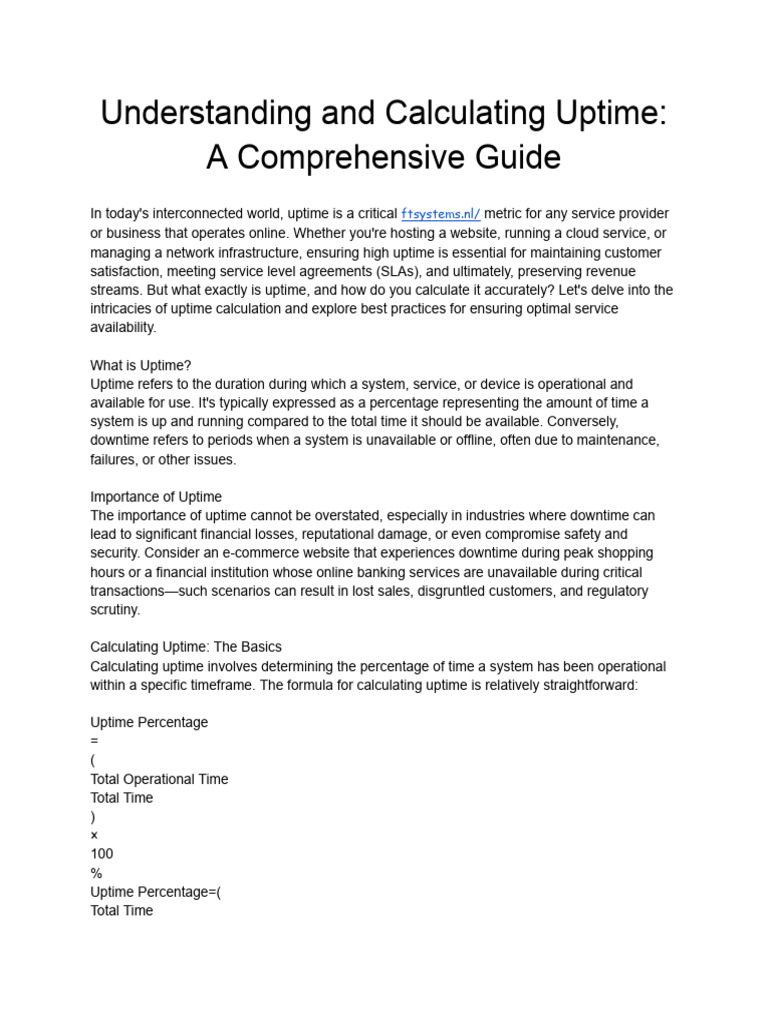 Understanding and Calculating Uptime: A Comprehensive Guide

In today's interconnected world, uptime is a critical ftsystems.nl/ metric for any service provider or business that operates online. Whether you're hosting a website, running a cloud service, or managing a network infrastructure, ensuring high uptime is essential for maintaining customer satisfaction, meeting service level agreements (SLAs), and ultimately, preserving revenue streams. But what exactly is uptime, and how do you calculate it accurately? Let's delve into the intricacies of uptime calculation and explore best practices for ensuring optimal service availability.

What is Uptime?
Uptime refers to the duration during which a system, service, or device is operational and available for use. It's typically expressed as a percentage representing the amount of time a system is up and running compared to the total time it should be available. Conversely, downtime refers to periods when a system is unavailable or offline, often due to maintenance, failures, or other issues.

Importance of Uptime
The importance of uptime cannot be overstated, especially in industries where downtime can lead to significant financial losses, reputational damage, or even compromise safety and security. Consider an e-commerce website that experiences downtime during peak shopping hours or a financial institution whose online banking services are unavailable during critical transactions—such scenarios can result in lost sales, disgruntled customers, and regulatory scrutiny.

Calculating Uptime: The Basics
Calculating uptime involves determining the percentage of time a system has been operational within a specific timeframe. The formula for calculating uptime is relatively straightforward:

Uptime Percentage
=
(
Total Operational Time
Total Time
)
×
100
%
Uptime Percentage=(
Total Time